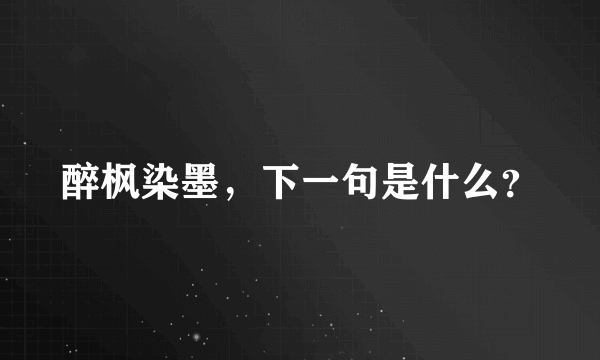 醉枫染墨，下一句是什么?